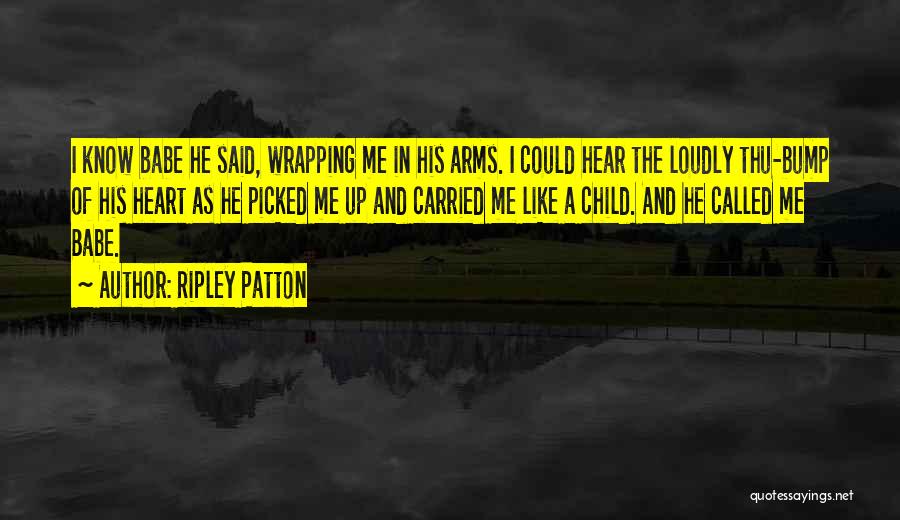 I KNOW BABE HE SAID, WRAPPING ME IN HIS ARMS. I COULD HEAR THE LOUDLY THU-BUMP OF HIS HEART AS HE PICKED ME UP AND CARRIED ME LIKE A CHILD. AND HE CALLED ME BABE.

~ AUTHOR: RIPLEY PATTON

quotessayings.net